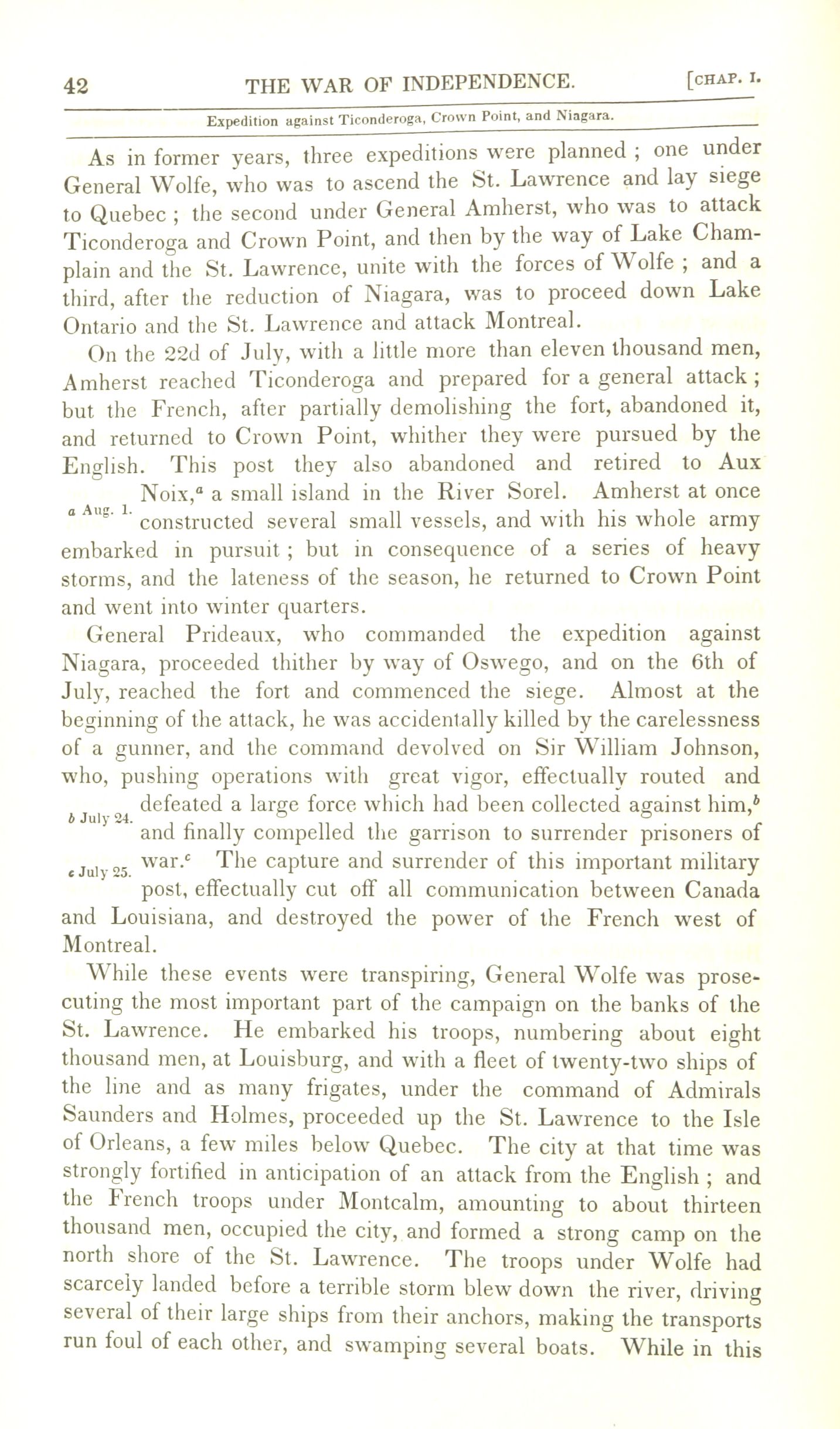 42 THE WAR OF INDEPENDENCE. [CHAP. I.

Expedition against Ticonderoga, Crown Point, and Niagara.

As in former years, three expeditions were planned ; one under General Wolfe, who was to ascend the St. Lawrence and lay siege to Quebec ; the second under General Amherst, who was to attack Ticonderoga and Crown Point, and then by the way of Lake Champlain and the St. Lawrence, unite with the forces of Wolfe ; and a third, after the reduction of Niagara, was to proceed down Lake Ontario and the St. Lawrence and attack Montreal.

On the 22d of July, with a little more than eleven thousand men, Amherst reached Ticonderoga and prepared for a general attack ; but the French, after partially demolishing the fort, abandoned it, and returned to Crown Point, whither they were pursued by the English. This post they also abandoned and retired to Aux Noix,$^a$ a small island in the River Sorel. Amherst at once constructed several small vessels, and with his whole army embarked in pursuit ; but in consequence of a series of heavy storms, and the lateness of the season, he returned to Crown Point and went into winter quarters.

a Aug. 1.

General Prideaux, who commanded the expedition against Niagara, proceeded thither by way of Oswego, and on the 6th of July, reached the fort and commenced the siege. Almost at the beginning of the attack, he was accidentally killed by the carelessness of a gunner, and the command devolved on Sir William Johnson, who, pushing operations with great vigor, effectually routed and defeated a large force which had been collected against him,$^b$ and finally compelled the garrison to surrender prisoners of war.$^c$ The capture and surrender of this important military post, effectually cut off all communication between Canada and Louisiana, and destroyed the power of the French west of Montreal.

b July 24.

c July 25.

While these events were transpiring, General Wolfe was prosecuting the most important part of the campaign on the banks of the St. Lawrence. He embarked his troops, numbering about eight thousand men, at Louisburg, and with a fleet of twenty-two ships of the line and as many frigates, under the command of Admirals Saunders and Holmes, proceeded up the St. Lawrence to the Isle of Orleans, a few miles below Quebec. The city at that time was strongly fortified in anticipation of an attack from the English ; and the French troops under Montcalm, amounting to about thirteen thousand men, occupied the city, and formed a strong camp on the north shore of the St. Lawrence. The troops under Wolfe had scarcely landed before a terrible storm blew down the river, driving several of their large ships from their anchors, making the transports run foul of each other, and swamping several boats. While in this